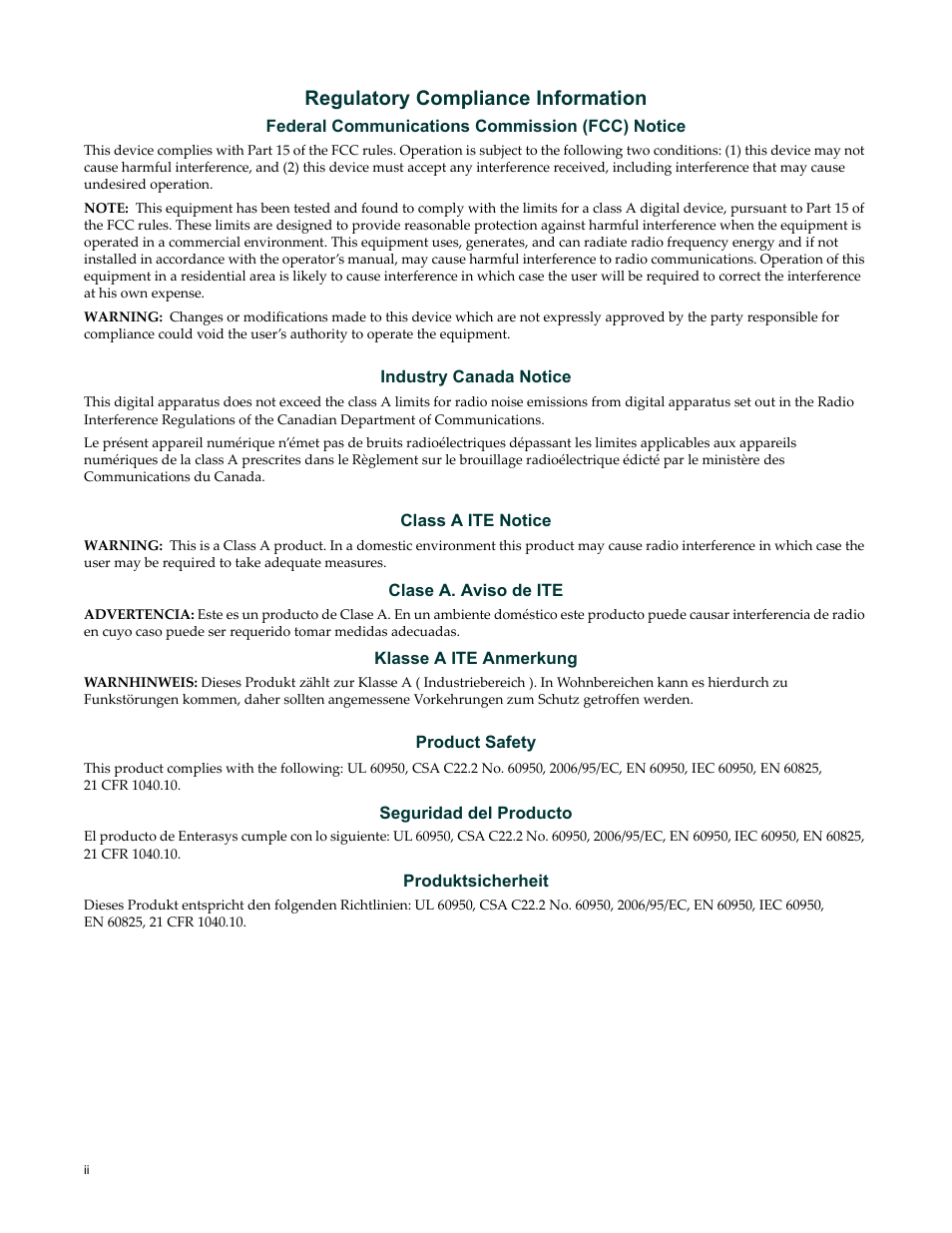 Regulatory Compliance Information

Federal Communications Commission (FCC) Notice

This device complies with Part 15 of the FCC rules. Operation is subject to the following two conditions: (1) this device may not cause harmful interference, and (2) this device must accept any interference received, including interference that may cause undesired operation.

NOTE: This equipment has been tested and found to comply with the limits for a class A digital device, pursuant to Part 15 of the FCC rules. These limits are designed to provide reasonable protection against harmful interference when the equipment is operated in a commercial environment. This equipment uses, generates, and can radiate radio frequency energy and if not installed in accordance with the operator's manual, may cause harmful interference to radio communications. Operation of this equipment in a residential area is likely to cause interference in which case the user will be required to correct the interference at his own expense.

WARNING: Changes or modifications made to this device which are not expressly approved by the party responsible for compliance could void the user's authority to operate the equipment.

Industry Canada Notice

This digital apparatus does not exceed the class A limits for radio noise emissions from digital apparatus set out in the Radio Interference Regulations of the Canadian Department of Communications.

Le présent appareil numérique n'émet pas de bruits radioélectriques dépassant les limites applicables aux appareils numériques de la class A prescrites dans le Règlement sur le brouillage radioélectrique édicté par le ministère des Communications du Canada.

Class A ITE Notice

WARNING: This is a Class A product. In a domestic environment this product may cause radio interference in which case the user may be required to take adequate measures.

Clase A. Aviso de ITE

ADVERTENCIA: Este es un producto de Clase A. En un ambiente doméstico este producto puede causar interferencia de radio en cuyo caso puede ser requerido tomar medidas adecuadas.

Klasse A ITE Anmerkung

WARNHINWEIS: Dieses Produkt zählt zur Klasse A ( Industriebereich ). In Wohnbereichen kann es hierdurch zu Funkstörungen kommen, daher sollten angemessene Vorkehrungen zum Schutz getroffen werden.

Product Safety

This product complies with the following: UL 60950, CSA C22.2 No. 60950, 2006/95/EC, EN 60950, IEC 60950, EN 60825, 21 CFR 1040.10.

Seguridad del Producto

El producto de Enterasys cumple con lo siguiente: UL 60950, CSA C22.2 No. 60950, 2006/95/EC, EN 60950, IEC 60950, EN 60825, 21 CFR 1040.10.

Produktsicherheit

Dieses Produkt entspricht den folgenden Richtlinien: UL 60950, CSA C22.2 No. 60950, 2006/95/EC, EN 60950, IEC 60950, EN 60825, 21 CFR 1040.10.

ii